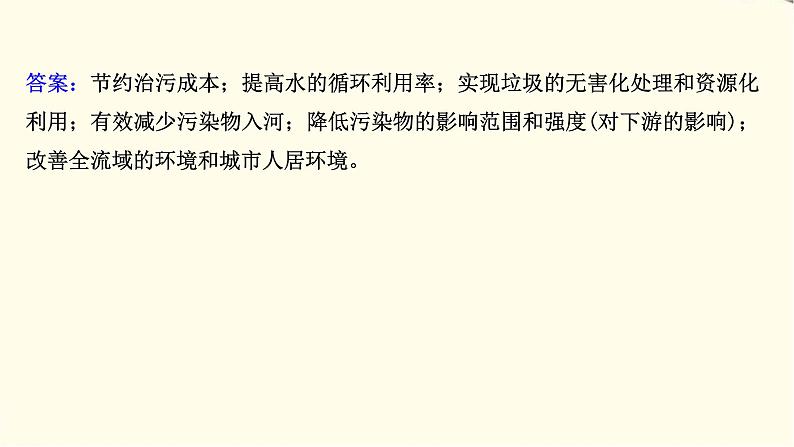 答案：节约治污成本；提高水的循环利用率；实现垃圾的无害化处理和资源化利用；有效减少污染物入河；降低污染物的影响范围和强度(对下游的影响)；改善全流域的环境和城市人居环境。